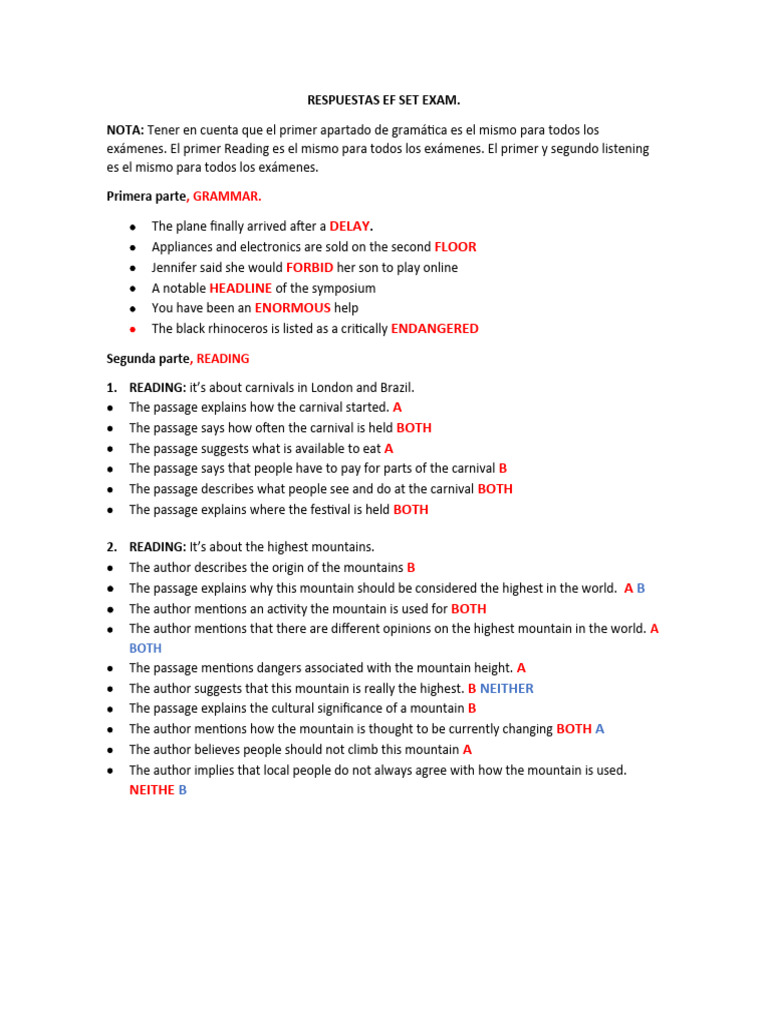 RESPUESTAS EF SET EXAM.

NOTA: Tener en cuenta que el primer apartado de gramática es el mismo para todos los exámenes. El primer Reading es el mismo para todos los exámenes. El primer y segundo listening es el mismo para todos los exámenes.

Primera parte, GRAMMAR.

- The plane finally arrived after a DELAY.
- Appliances and electronics are sold on the second FLOOR
- Jennifer said she would FORBID her son to play online
- A notable HEADLINE of the symposium
- You have been an ENORMOUS help
- The black rhinoceros is listed as a critically ENDANGERED

Segunda parte, READING

1. READING: it's about carnivals in London and Brazil.
- The passage explains how the carnival started. A
- The passage says how often the carnival is held BOTH
- The passage suggests what is available to eat A
- The passage says that people have to pay for parts of the carnival B
- The passage describes what people see and do at the carnival BOTH
- The passage explains where the festival is held BOTH

2. READING: It's about the highest mountains.
- The author describes the origin of the mountains B
- The passage explains why this mountain should be considered the highest in the world. A B
- The author mentions an activity the mountain is used for BOTH
- The author mentions that there are different opinions on the highest mountain in the world. A BOTH
- The passage mentions dangers associated with the mountain height. A
- The author suggests that this mountain is really the highest. B NEITHER
- The passage explains the cultural significance of a mountain B
- The author mentions how the mountain is thought to be currently changing BOTH A
- The author believes people should not climb this mountain A
- The author implies that local people do not always agree with how the mountain is used. NEITHE B